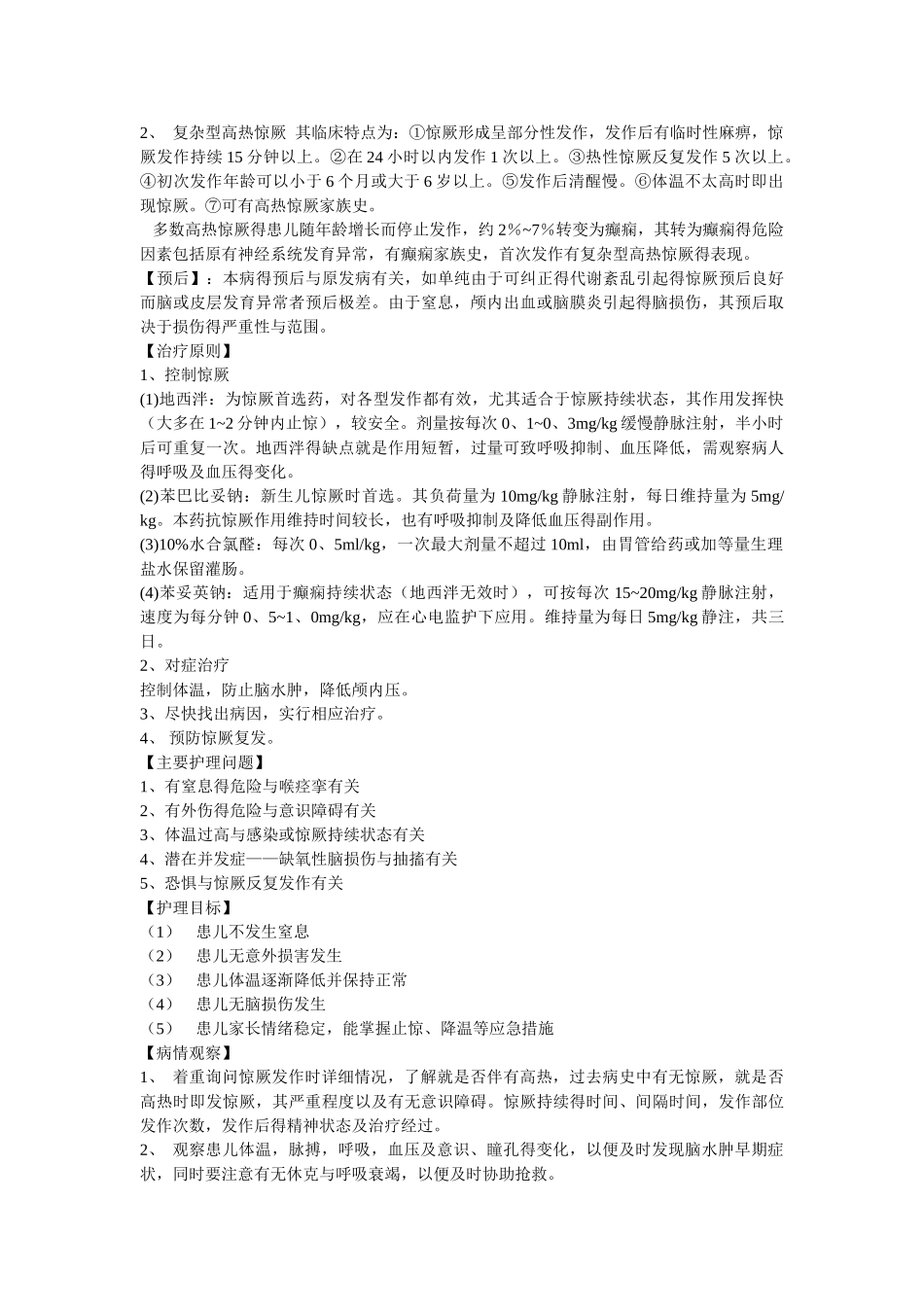 2、 复杂型高热惊厥 其临床特点为：①惊厥形成呈部分性发作，发作后有临时性麻痹，惊厥发作持续 15 分钟以上。②在 24 小时以内发作 1 次以上。③热性惊厥反复发作 5 次以上。④初次发作年龄可以小于 6 个月或大于 6 岁以上。⑤发作后清醒慢。⑥体温不太高时即出现惊厥。⑦可有高热惊厥家族史。

多数高热惊厥得患儿随年龄增长而停止发作，约 2%~7%转变为癫痫，其转为癫痫得危险因素包括原有神经系统发育异常，有癫痫家族史，首次发作有复杂型高热惊厥得表现。

【预后】：本病得预后与原发病有关，如单纯由于可纠正得代谢紊乱引起得惊厥预后良好而脑或皮层发育异常者预后极差。由于窒息，颅内出血或脑膜炎引起得脑损伤，其预后取决于损伤得严重性与范围。

【治疗原则】

1、控制惊厥

(1)地西泮：为惊厥首选药，对各型发作都有效，尤其适合于惊厥持续状态，其作用发挥快（大多在 1~2 分钟内止惊），较安全。剂量按每次 0、1~0、3mg/kg 缓慢静脉注射，半小时后可重复一次。地西泮得缺点就是作用短暂，过量可致呼吸抑制、血压降低，需观察病人得呼吸及血压得变化。

(2)苯巴比妥钠：新生儿惊厥时首选。其负荷量为 10mg/kg 静脉注射，每日维持量为 5mg/kg。本药抗惊厥作用维持时间较长，也有呼吸抑制及降低血压得副作用。

(3)10%水合氯醛：每次 0、5ml/kg，一次最大剂量不超过 10ml，由胃管给药或加等量生理盐水保留灌肠。

(4)苯妥英钠：适用于癫痫持续状态（地西泮无效时），可按每次 15~20mg/kg 静脉注射，速度为每分钟 0、5~1、0mg/kg，应在心电监护下应用。维持量为每日 5mg/kg 静注，共三日。

2、对症治疗

控制体温，防止脑水肿，降低颅内压。

3、尽快找出病因，实行相应治疗。

4、 预防惊厥复发。

【主要护理问题】

1、有窒息得危险与喉痉挛有关

2、有外伤得危险与意识障碍有关

3、体温过高与感染或惊厥持续状态有关

4、潜在并发症——缺氧性脑损伤与抽搐有关

5、恐惧与惊厥反复发作有关

【护理目标】

（1） 患儿不发生窒息

（2） 患儿无意外损害发生

（3） 患儿体温逐渐降低并保持正常

（4） 患儿无脑损伤发生

（5） 患儿家长情绪稳定，能掌握止惊、降温等应急措施

【病情观察】

1、 着重询问惊厥发作时详细情况，了解就是否伴有高热，过去病史中有无惊厥，就是否高热时即发惊厥，其严重程度以及有无意识障碍。惊厥持续得时间、间隔时间，发作部位发作次数，发作后得精神状态及治疗经过。

2、 观察患儿体温，脉搏，呼吸，血压及意识、瞳孔得变化，以便及时发现脑水肿早期症状，同时要注意有无休克与呼吸衰竭，以便及时协助抢救。